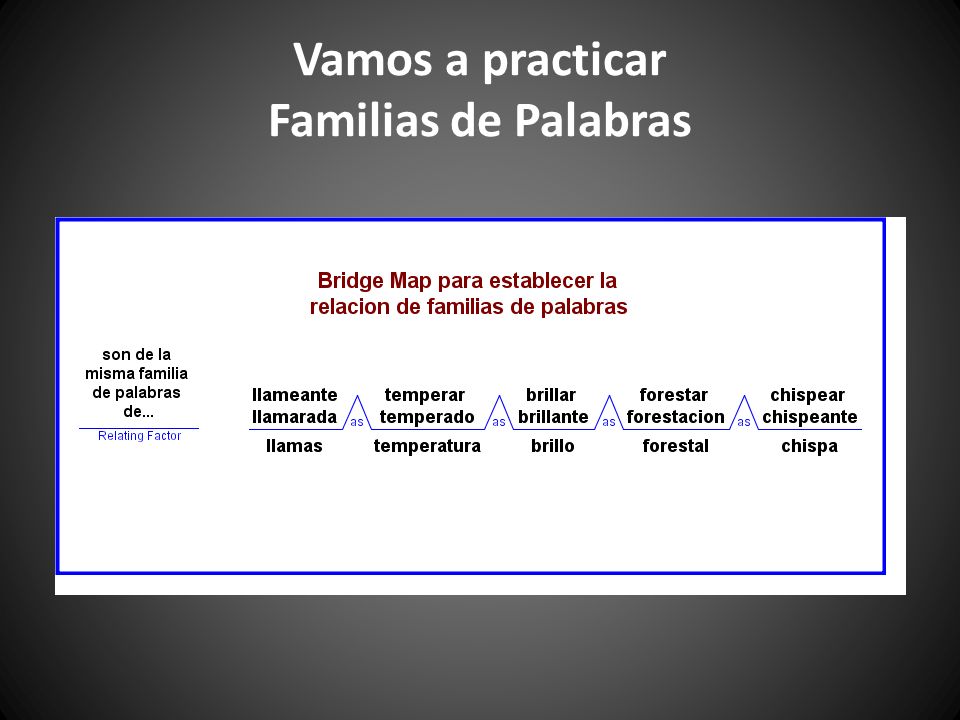 Vamos a practicar
Familias de Palabras

Bridge Map para establecer la relacion de familias de palabras

son de la misma familia de palabras de...

Relating Factor

llameante
llamarada

llamas

as

temperar
temperado

temperatura

as

brillar
brillante

brillo

as

forestar
forestacion

forestal

as

chispear
chispeante

chispa